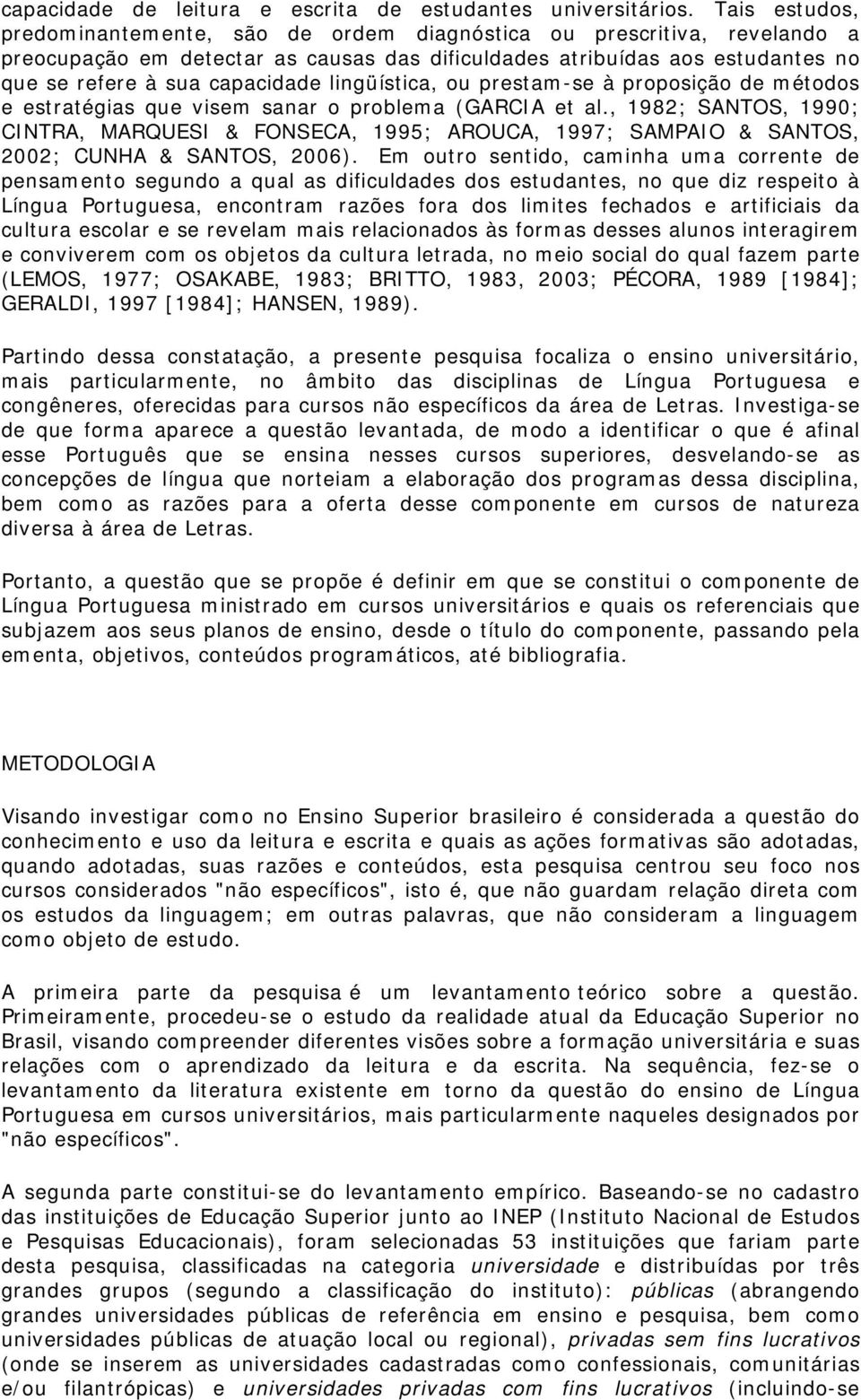 capacidade de leitura e escrita de estudantes universitários. Tais estudos, predominantemente, são de ordem diagnóstica ou prescritiva, revelando a preocupação em detectar as causas das dificuldades atribuídas aos estudantes no que se refere à sua capacidade lingüística, ou prestam-se à proposição de métodos e estratégias que visem sanar o problema (GARCIA et al., 1982; SANTOS, 1990; CINTRA, MARQUESI & FONSECA, 1995; AROUCA, 1997; SAMPAIO & SANTOS, 2002; CUNHA & SANTOS, 2006). Em outro sentido, caminha uma corrente de pensamento segundo a qual as dificuldades dos estudantes, no que diz respeito à Língua Portuguesa, encontram razões fora dos limites fechados e artificiais da cultura escolar e se revelam mais relacionados às formas desses alunos interagirem e conviverem com os objetos da cultura letrada, no meio social do qual fazem parte (LEMOS, 1977; OSAKABE, 1983; BRITTO, 1983, 2003; PÉCORA, 1989 [1984]; GERALDI, 1997 [1984]; HANSEN, 1989).

Partindo dessa constatação, a presente pesquisa focaliza o ensino universitário, mais particularmente, no âmbito das disciplinas de Língua Portuguesa e congêneres, oferecidas para cursos não específicos da área de Letras. Investiga-se de que forma aparece a questão levantada, de modo a identificar o que é afinal esse Português que se ensina nesses cursos superiores, desvelando-se as concepções de língua que norteiam a elaboração dos programas dessa disciplina, bem como as razões para a oferta desse componente em cursos de natureza diversa à área de Letras.

Portanto, a questão que se propõe é definir em que se constitui o componente de Língua Portuguesa ministrado em cursos universitários e quais os referenciais que subjazem aos seus planos de ensino, desde o título do componente, passando pela ementa, objetivos, conteúdos programáticos, até bibliografia.

METODOLOGIA

Visando investigar como no Ensino Superior brasileiro é considerada a questão do conhecimento e uso da leitura e escrita e quais as ações formativas são adotadas, quando adotadas, suas razões e conteúdos, esta pesquisa centrou seu foco nos cursos considerados "não específicos", isto é, que não guardam relação direta com os estudos da linguagem; em outras palavras, que não consideram a linguagem como objeto de estudo.

A primeira parte da pesquisa é um levantamento teórico sobre a questão. Primeiramente, procedeu-se o estudo da realidade atual da Educação Superior no Brasil, visando compreender diferentes visões sobre a formação universitária e suas relações com o aprendizado da leitura e da escrita. Na sequência, fez-se o levantamento da literatura existente em torno da questão do ensino de Língua Portuguesa em cursos universitários, mais particularmente naqueles designados por "não específicos".

A segunda parte constitui-se do levantamento empírico. Baseando-se no cadastro das instituições de Educação Superior junto ao INEP (Instituto Nacional de Estudos e Pesquisas Educacionais), foram selecionadas 53 instituições que fariam parte desta pesquisa, classificadas na categoria universidade e distribuídas por três grandes grupos (segundo a classificação do instituto): públicas (abrangendo grandes universidades públicas de referência em ensino e pesquisa, bem como universidades públicas de atuação local ou regional), privadas sem fins lucrativos (onde se inserem as universidades cadastradas como confessionais, comunitárias e/ou filantrópicas) e universidades privadas com fins lucrativos (incluindo-se